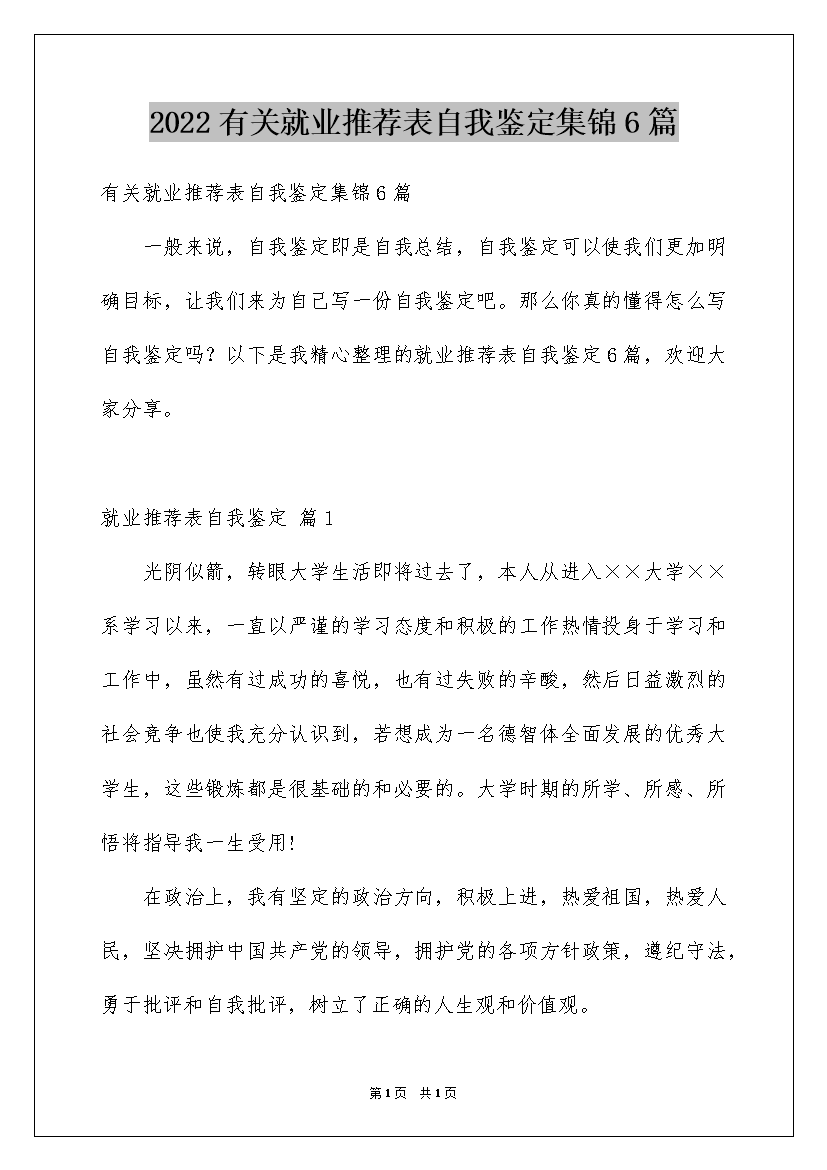 2022有关就业推荐表自我鉴定集锦6篇

有关就业推荐表自我鉴定集锦6篇

一般来说，自我鉴定即是自我总结，自我鉴定可以使我们更加明确目标，让我们来为自己写一份自我鉴定吧。那么你真的懂得怎么写自我鉴定吗？以下是我精心整理的就业推荐表自我鉴定6篇，欢迎大家分享。

就业推荐表自我鉴定 篇1

光阴似箭，转眼大学生活即将过去了，本人从进入××大学××系学习以来，一直以严谨的学习态度和积极的工作热情投身于学习和工作中，虽然有过成功的喜悦，也有过失败的辛酸，然后日益激烈的社会竞争也使我充分认识到，若想成为一名德智体全面发展的优秀大学生，这些锻炼都是很基础的和必要的。大学时期的所学、所感、所悟将指导我一生受用!

在政治上，我有坚定的政治方向，积极上进，热爱祖国，热爱人民，坚决拥护中国共产党的领导，拥护党的各项方针政策，遵纪守法，勇于批评和自我批评，树立了正确的人生观和价值观。

第1页 共1页